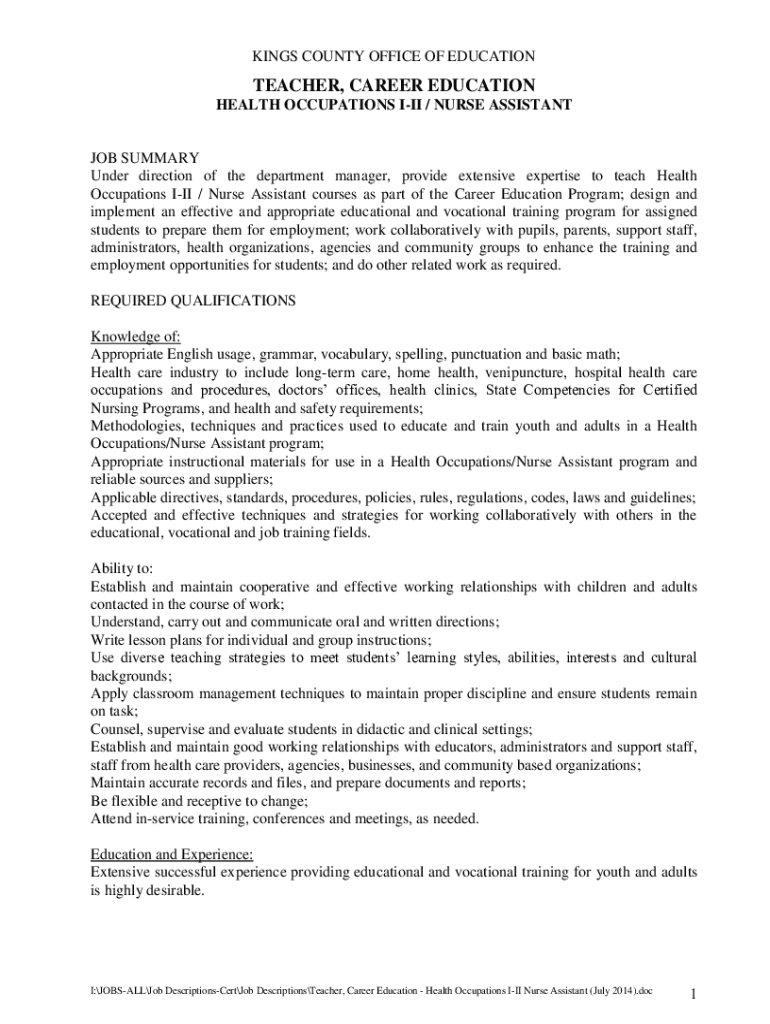 KINGS COUNTY OFFICE OF EDUCATION

TEACHER, CAREER EDUCATION
HEALTH OCCUPATIONS I-II / NURSE ASSISTANT

JOB SUMMARY
Under direction of the department manager, provide extensive expertise to teach Health Occupations I-II / Nurse Assistant courses as part of the Career Education Program; design and implement an effective and appropriate educational and vocational training program for assigned students to prepare them for employment; work collaboratively with pupils, parents, support staff, administrators, health organizations, agencies and community groups to enhance the training and employment opportunities for students; and do other related work as required.

REQUIRED QUALIFICATIONS

Knowledge of:
Appropriate English usage, grammar, vocabulary, spelling, punctuation and basic math;
Health care industry to include long-term care, home health, venipuncture, hospital health care occupations and procedures, doctors' offices, health clinics, State Competencies for Certified Nursing Programs, and health and safety requirements;
Methodologies, techniques and practices used to educate and train youth and adults in a Health Occupations/Nurse Assistant program;
Appropriate instructional materials for use in a Health Occupations/Nurse Assistant program and reliable sources and suppliers;
Applicable directives, standards, procedures, policies, rules, regulations, codes, laws and guidelines;
Accepted and effective techniques and strategies for working collaboratively with others in the educational, vocational and job training fields.

Ability to:
Establish and maintain cooperative and effective working relationships with children and adults contacted in the course of work;
Understand, carry out and communicate oral and written directions;
Write lesson plans for individual and group instructions;
Use diverse teaching strategies to meet students' learning styles, abilities, interests and cultural backgrounds;
Apply classroom management techniques to maintain proper discipline and ensure students remain on task;
Counsel, supervise and evaluate students in didactic and clinical settings;
Establish and maintain good working relationships with educators, administrators and support staff, staff from health care providers, agencies, businesses, and community based organizations;
Maintain accurate records and files, and prepare documents and reports;
Be flexible and receptive to change;
Attend in-service training, conferences and meetings, as needed.

Education and Experience:
Extensive successful experience providing educational and vocational training for youth and adults is highly desirable.

I:\JOBS-ALL\Job Descriptions-Cert\Job Descriptions\Teacher, Career Education - Health Occupations I-II Nurse Assistant (July 2014).doc 1